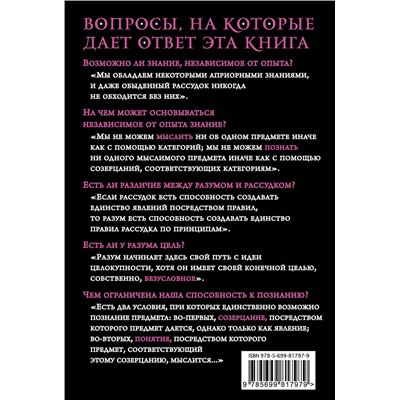 ВОПРОСЫ, НА КОТОРЫЕ ДАЕТ ОТВЕТ ЭТА КНИГА

Возможно ли знание, независимое от опыта?

«Мы обладаем некоторыми априорными знаниями, и даже обыденный рассудок никогда не обходится без них».

На чем может основываться независимое от опыта знание?

«Мы не можем мыслить ни об одном предмете иначе как с помощью категорий; мы не можем познать ни одного мыслимого предмета иначе как с помощью созерцаний, соответствующих категориям».

Есть ли различие между разумом и рассудком?

«Если рассудок есть способность создавать единство явлений посредством правил, то разум есть способность создавать единство правил рассудка по принципам».

Есть ли у разума цель?

«Разум начинает здесь свой путь с идеи целокупности, хотя он имеет своей конечной целью, собственно, безусловное».

Чем ограничена наша способность к познанию?

«Есть два условия, при которых единственно возможно познание предмета: во-первых, созерцание, посредством которого предмет дается, однако только как явление; во-вторых, понятие, посредством которого предмет, соответствующий этому созерцанию, мыслится...»

ISBN 978-5-699-81797-9

9 785699 817979 >